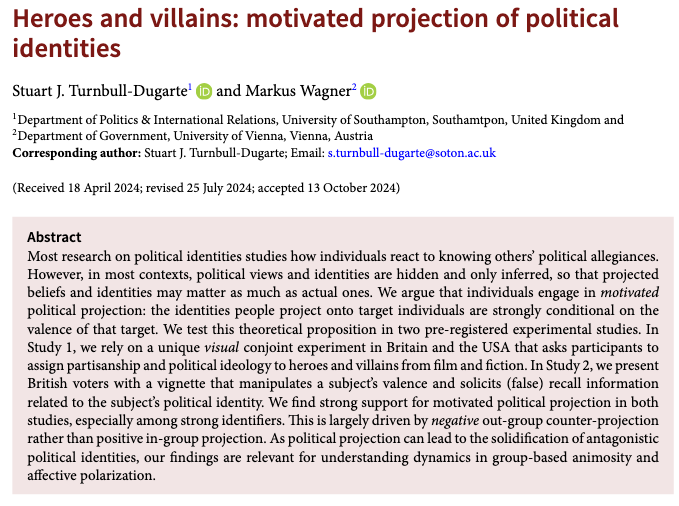 Heroes and villains: motivated projection of political identities

Stuart J. Turnbull-Dugarte$^{1}$ and Markus Wagner$^{2}$

$^{1}$Department of Politics & International Relations, University of Southampton, Southamtpon, United Kingdom and
$^{2}$Department of Government, University of Vienna, Vienna, Austria
Corresponding author: Stuart J. Turnbull-Dugarte; Email: s.turnbull-dugarte@soton.ac.uk

(Received 18 April 2024; revised 25 July 2024; accepted 13 October 2024)

Abstract
Most research on political identities studies how individuals react to knowing others' political allegiances. However, in most contexts, political views and identities are hidden and only inferred, so that projected beliefs and identities may matter as much as actual ones. We argue that individuals engage in motivated political projection: the identities people project onto target individuals are strongly conditional on the valence of that target. We test this theoretical proposition in two pre-registered experimental studies. In Study 1, we rely on a unique visual conjoint experiment in Britain and the USA that asks participants to assign partisanship and political ideology to heroes and villains from film and fiction. In Study 2, we present British voters with a vignette that manipulates a subject's valence and solicits (false) recall information related to the subject's political identity. We find strong support for motivated political projection in both studies, especially among strong identifiers. This is largely driven by negative out-group counter-projection rather than positive in-group projection. As political projection can lead to the solidification of antagonistic political identities, our findings are relevant for understanding dynamics in group-based animosity and affective polarization.